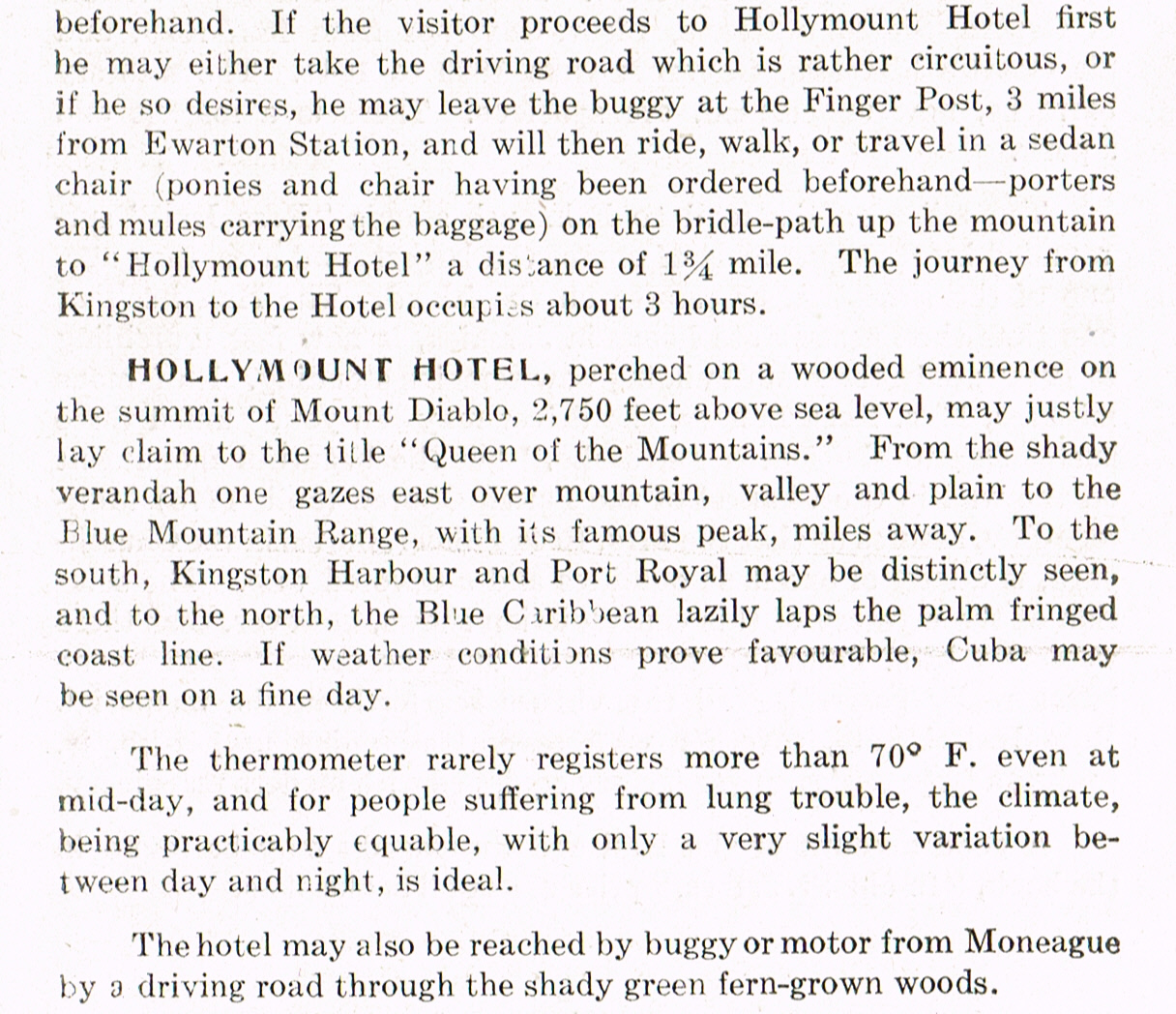 beforehand. If the visitor proceeds to Hollymount Hotel first he may either take the driving road which is rather circuitous, or if he so desires, he may leave the buggy at the Finger Post, 3 miles from Ewarton Station, and will then ride, walk, or travel in a sedan chair (ponies and chair having been ordered beforehand—porters and mules carrying the baggage) on the bridle-path up the mountain to "Hollymount Hotel" a distance of $1\frac{3}{4}$ mile. The journey from Kingston to the Hotel occupies about 3 hours.

HOLLYMOUNT HOTEL, perched on a wooded eminence on the summit of Mount Diablo, 2,750 feet above sea level, may justly lay claim to the title "Queen of the Mountains." From the shady verandah one gazes east over mountain, valley and plain to the Blue Mountain Range, with its famous peak, miles away. To the south, Kingston Harbour and Port Royal may be distinctly seen, and to the north, the Blue Caribbean lazily laps the palm fringed coast line. If weather conditions prove favourable, Cuba may be seen on a fine day.

The thermometer rarely registers more than 70° F. even at mid-day, and for people suffering from lung trouble, the climate, being practicably equable, with only a very slight variation between day and night, is ideal.

The hotel may also be reached by buggy or motor from Moneague by a driving road through the shady green fern-grown woods.